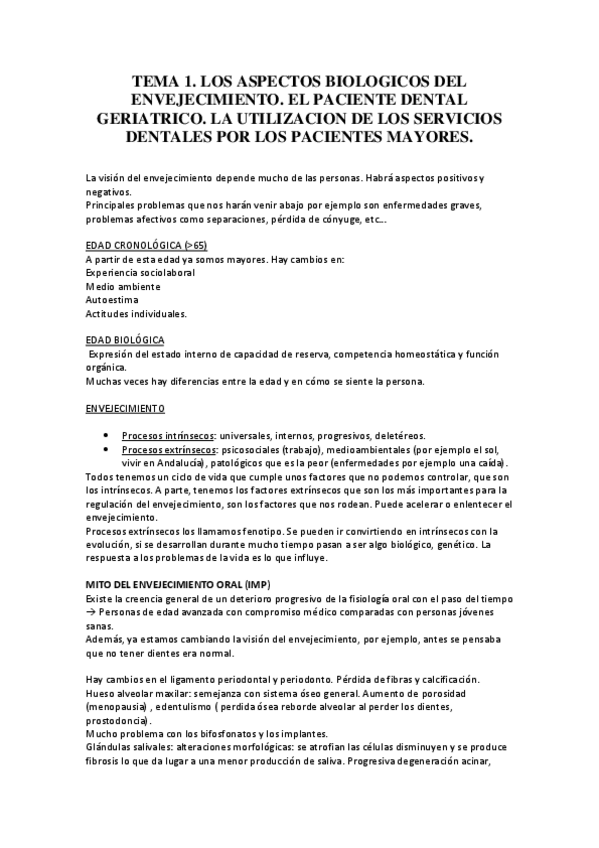 TEMA 1. LOS ASPECTOS BIOLOGICOS DEL ENVEJECIMIENTO. EL PACIENTE DENTAL GERIATRICO. LA UTILIZACION DE LOS SERVICIOS DENTALES POR LOS PACIENTES MAYORES.

La visión del envejecimiento depende mucho de las personas. Habrá aspectos positivos y negativos.
Principales problemas que nos harán venir abajo por ejemplo son enfermedades graves, problemas afectivos como separaciones, pérdida de cónyuge, etc...

EDAD CRONOLÓGICA (>65)
A partir de esta edad ya somos mayores. Hay cambios en:
Experiencia sociolaboral
Medio ambiente
Autoestima
Actitudes individuales.

EDAD BIOLÓGICA
Expresión del estado interno de capacidad de reserva, competencia homeostática y función orgánica.
Muchas veces hay diferencias entre la edad y en cómo se siente la persona.

ENVEJECIMIENTO

• Procesos intrínsecos: universales, internos, progresivos, deletéreos.
• Procesos extrínsecos: psicosociales (trabajo), medioambientales (por ejemplo el sol, vivir en Andalucía), patológicos que es la peor (enfermedades por ejemplo una caída).
Todos tenemos un ciclo de vida que cumple unos factores que no podemos controlar, que son los intrínsecos. A parte, tenemos los factores extrínsecos que son los más importantes para la regulación del envejecimiento, son los factores que nos rodean. Puede acelerar o enlentecer el envejecimiento.
Procesos extrínsecos los llamamos fenotipo. Se pueden ir convirtiendo en intrínsecos con la evolución, si se desarrollan durante mucho tiempo pasan a ser algo biológico, genético. La respuesta a los problemas de la vida es lo que influye.

MITO DEL ENVEJECIMIENTO ORAL (IMP)
Existe la creencia general de un deterioro progresivo de la fisiología oral con el paso del tiempo → Personas de edad avanzada con compromiso médico comparadas con personas jóvenes sanas.
Además, ya estamos cambiando la visión del envejecimiento, por ejemplo, antes se pensaba que no tener dientes era normal.

Hay cambios en el ligamento periodontal y periodonto. Pérdida de fibras y calcificación.
Hueso alveolar maxilar: semejanza con sistema óseo general. Aumento de porosidad (menopausia) , edentulismo ( perdida ósea reborde alveolar al perder los dientes, prostodoncia).
Mucho problema con los bifosfonatos y los implantes.
Glándulas salivales: alteraciones morfológicas: se atrofian las células disminuyen y se produce fibrosis lo que da lugar a una menor producción de saliva. Progresiva degeneración acinar,